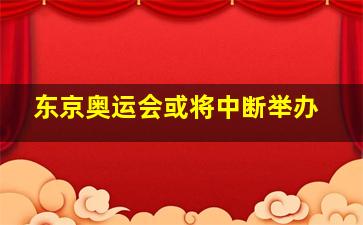 东京奥运会或将中断举办